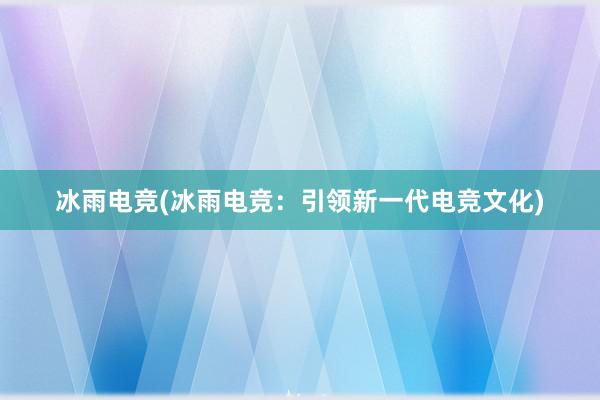 冰雨电竞(冰雨电竞：引领新一代电竞文化)